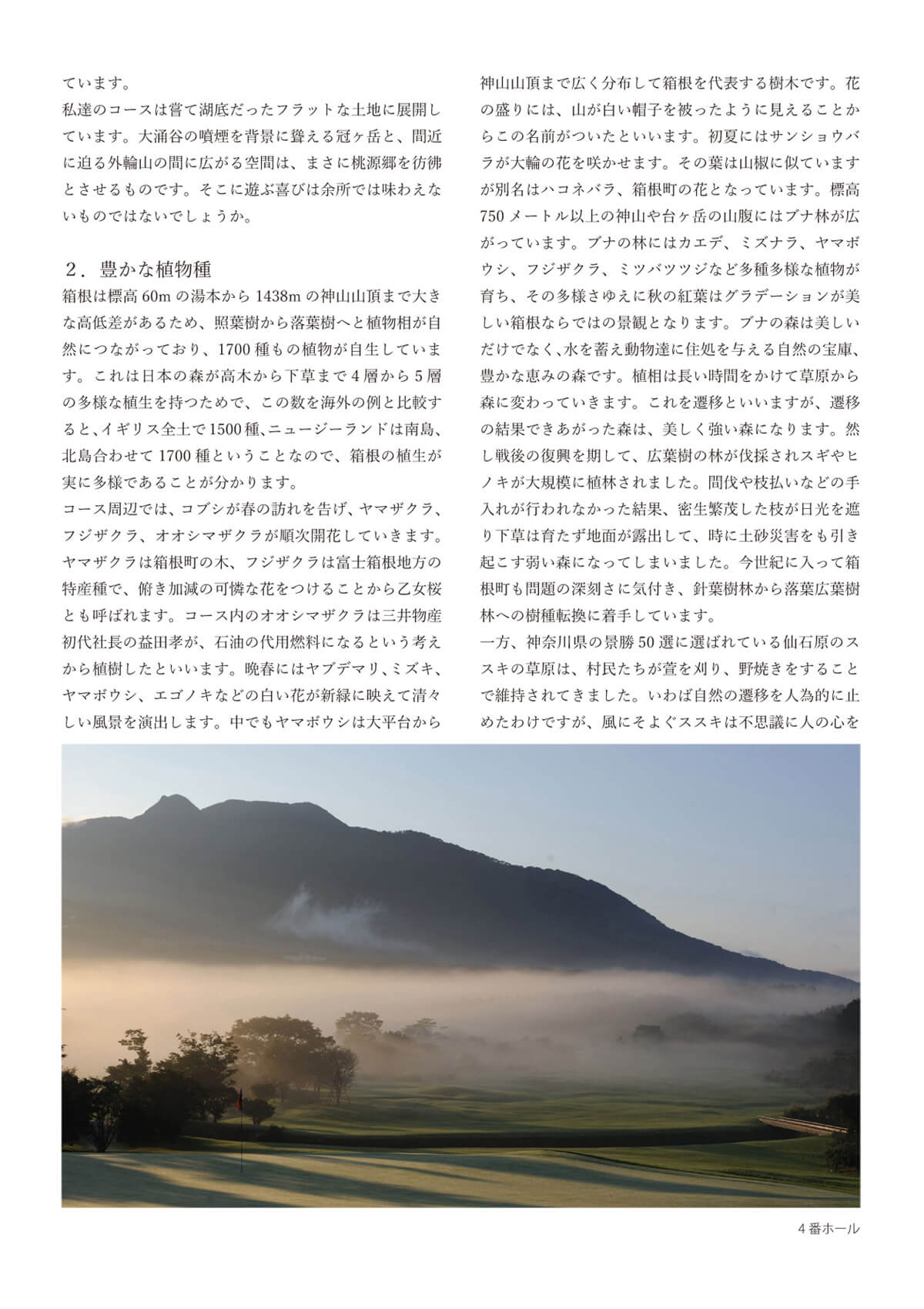 ています。
私達のコースは嘗て湖底だったフラットな土地に展開しています。大涌谷の噴煙を背景に聳える冠ヶ岳と、間近に迫る外輪山の間に広がる空間は、まさに桃源郷を彷彿とさせるものです。そこに遊ぶ喜びは余所では味わえないものではないでしょうか。

２．豊かな植物種
箱根は標高 60m の湯本から 1438m の神山山頂まで大きな高低差があるため、照葉樹から落葉樹へと植物相が自然につながっており、1700 種もの植物が自生しています。これは日本の森が高木から下草まで 4 層から 5 層の多様な植生を持つためで、この数を海外の例と比較すると、イギリス全土で 1500 種、ニュージーランドは南島、北島合わせて 1700 種ということなので、箱根の植生が実に多様であることが分かります。
コース周辺では、コブシが春の訪れを告げ、ヤマザクラ、フジザクラ、オオシマザクラが順次開花していきます。ヤマザクラは箱根町の木、フジザクラは富士箱根地方の特産種で、俯き加減の可憐な花をつけることから乙女桜とも呼ばれます。コース内のオオシマザクラは三井物産初代社長の益田孝が、石油の代用燃料になるという考えから植樹したといいます。晩春にはヤブデマリ、ミズキ、ヤマボウシ、エゴノキなどの白い花が新緑に映えて清々しい風景を演出します。中でもヤマボウシは大平台から神山山頂まで広く分布して箱根を代表する樹木です。花の盛りには、山が白い帽子を被ったように見えることからこの名前がついたといいます。初夏にはサンショウバラが大輪の花を咲かせます。その葉は山椒に似ていますが別名はハコネバラ、箱根町の花となっています。標高 750 メートル以上の神山や台ヶ岳の山腹にはブナ林が広がっています。ブナの林にはカエデ、ミズナラ、ヤマボウシ、フジザクラ、ミツバツツジなど多種多様な植物が育ち、その多様さゆえに秋の紅葉はグラデーションが美しい箱根ならではの景観となります。ブナの森は美しいだけでなく、水を蓄え動物達に住処を与える自然の宝庫、豊かな恵みの森です。植相は長い時間をかけて草原から森に変わっていきます。これを遷移といいますが、遷移の結果できあがった森は、美しく強い森になります。然し戦後の復興を期して、広葉樹の林が伐採されスギやヒノキが大規模に植林されました。間伐や枝払いなどの手入れが行われなかった結果、密生繁茂した枝が日光を遮り下草は育たず地面が露出して、時に土砂災害をも引き起こす弱い森になってしまいました。今世紀に入って箱根町も問題の深刻さに気付き、針葉樹林から落葉広葉樹林への樹種転換に着手しています。
一方、神奈川県の景勝 50 選に選ばれている仙石原のススキの草原は、村民たちが萱を刈り、野焼きをすることで維持されてきました。いわば自然の遷移を人為的に止めたわけですが、風にそよぐススキは不思議に人の心を

4 番ホール